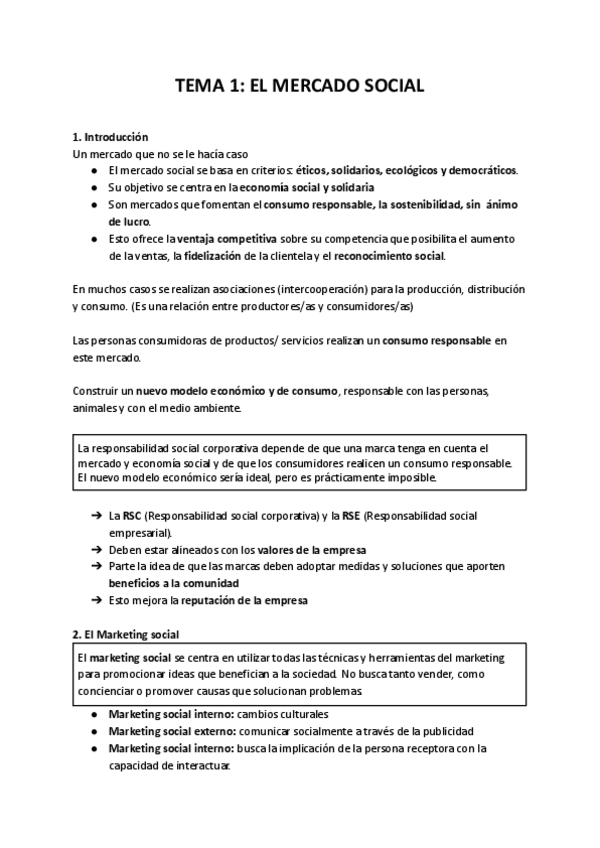 TEMA 1: EL MERCADO SOCIAL

1. Introducción
Un mercado que no se le hacía caso
● El mercado social se basa en criterios: éticos, solidarios, ecológicos y democráticos.
● Su objetivo se centra en la economía social y solidaria
● Son mercados que fomentan el consumo responsable, la sostenibilidad, sin ánimo de lucro.
● Esto ofrece la ventaja competitiva sobre su competencia que posibilita el aumento de la ventas, la fidelización de la clientela y el reconocimiento social.

En muchos casos se realizan asociaciones (intercooperación) para la producción, distribución y consumo. (Es una relación entre productores/as y consumidores/as)

Las personas consumidoras de productos/ servicios realizan un consumo responsable en este mercado.

Construir un nuevo modelo económico y de consumo, responsable con las personas, animales y con el medio ambiente.

La responsabilidad social corporativa depende de que una marca tenga en cuenta el mercado y economía social y de que los consumidores realicen un consumo responsable. El nuevo modelo económico sería ideal, pero es prácticamente imposible.

➔ La RSC (Responsabilidad social corporativa) y la RSE (Responsabilidad social empresarial).
➔ Deben estar alineados con los valores de la empresa
➔ Parte la idea de que las marcas deben adoptar medidas y soluciones que aporten beneficios a la comunidad
➔ Esto mejora la reputación de la empresa

2. El Marketing social
El marketing social se centra en utilizar todas las técnicas y herramientas del marketing para promocionar ideas que benefician a la sociedad. No busca tanto vender, como concienciar o promover causas que solucionan problemas

● Marketing social interno: cambios culturales
● Marketing social externo: comunicar socialmente a través de la publicidad
● Marketing social interno: busca la implicación de la persona receptora con la capacidad de interactuar.